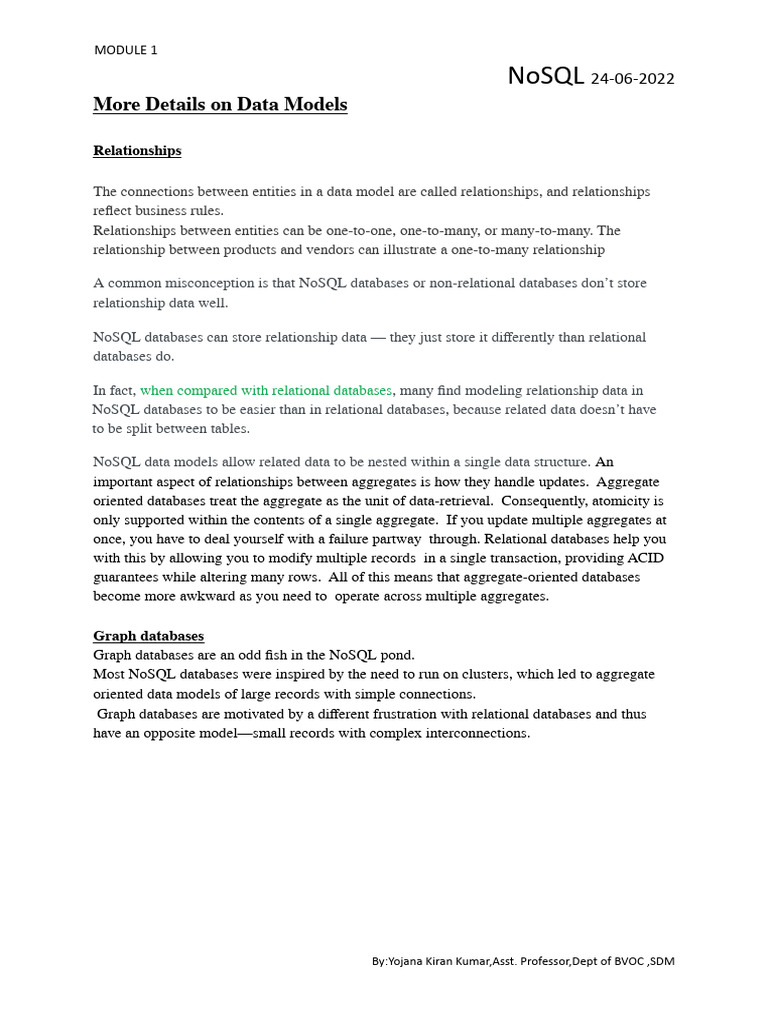 MODULE 1

NoSQL 24-06-2022

More Details on Data Models

Relationships

The connections between entities in a data model are called relationships, and relationships reflect business rules.
Relationships between entities can be one-to-one, one-to-many, or many-to-many. The relationship between products and vendors can illustrate a one-to-many relationship

A common misconception is that NoSQL databases or non-relational databases don't store relationship data well.

NoSQL databases can store relationship data — they just store it differently than relational databases do.

In fact, when compared with relational databases, many find modeling relationship data in NoSQL databases to be easier than in relational databases, because related data doesn't have to be split between tables.

NoSQL data models allow related data to be nested within a single data structure. An important aspect of relationships between aggregates is how they handle updates. Aggregate oriented databases treat the aggregate as the unit of data-retrieval. Consequently, atomicity is only supported within the contents of a single aggregate. If you update multiple aggregates at once, you have to deal yourself with a failure partway through. Relational databases help you with this by allowing you to modify multiple records in a single transaction, providing ACID guarantees while altering many rows. All of this means that aggregate-oriented databases become more awkward as you need to operate across multiple aggregates.

Graph databases
Graph databases are an odd fish in the NoSQL pond.
Most NoSQL databases were inspired by the need to run on clusters, which led to aggregate oriented data models of large records with simple connections.
Graph databases are motivated by a different frustration with relational databases and thus have an opposite model—small records with complex interconnections.

By:Yojana Kiran Kumar,Asst. Professor,Dept of BVOC ,SDM